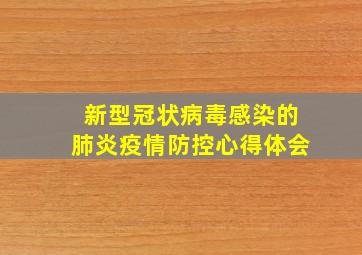 新型冠状病毒感染的
肺炎疫情防控心得体会